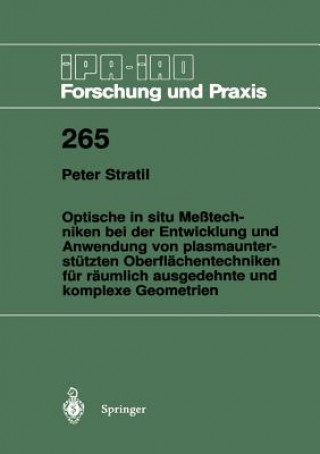 IPA-IAO
Forschung und Praxis

265

Peter Stratil

Optische in situ Meßtechniken bei der Entwicklung und Anwendung von plasmaunterstützten Oberflächentechniken für räumlich ausgedehnte und komplexe Geometrien

Springer